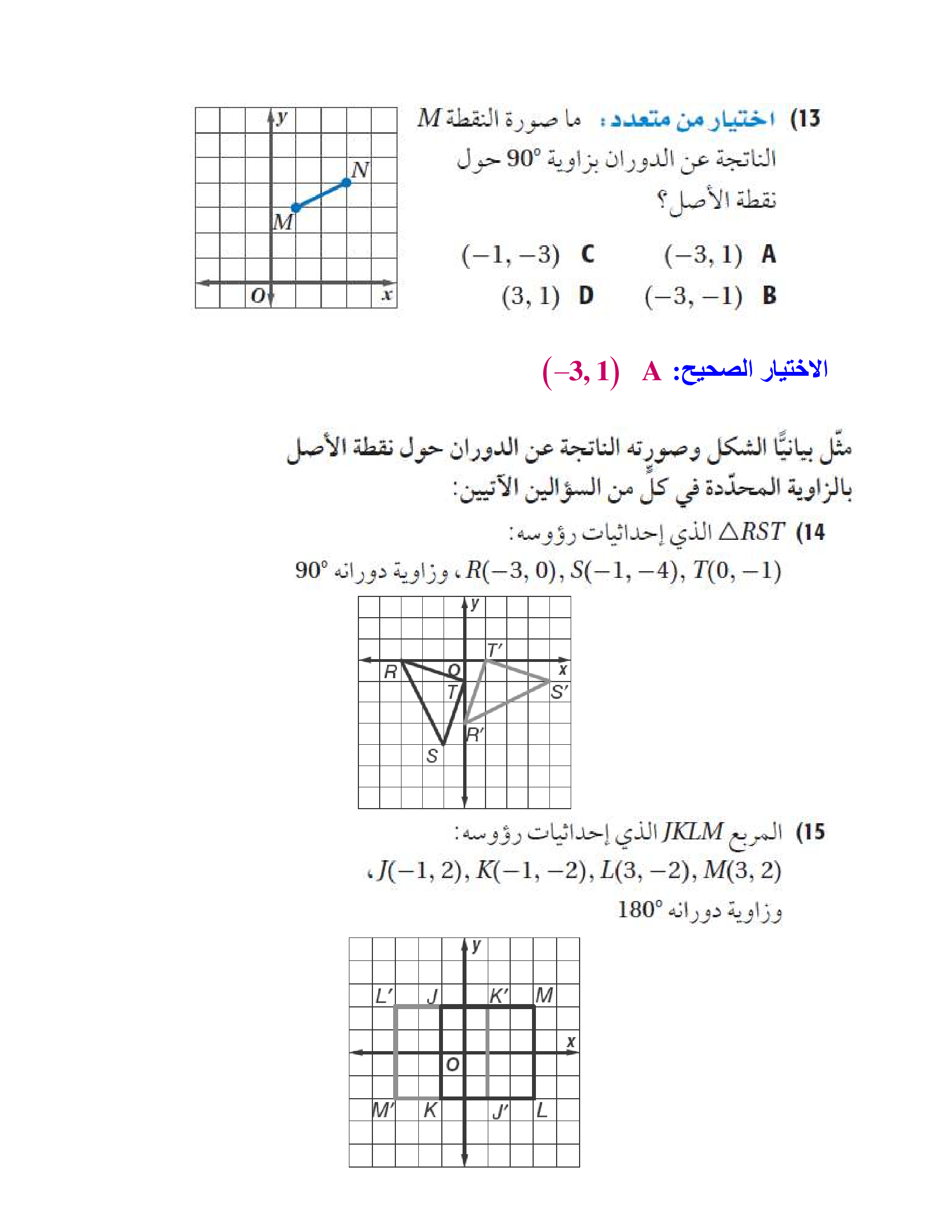 13) اختيار من متعدد: ما صورة النقطة $M$ الناتجة عن الدوران بزاوية $90°$ حول نقطة الأصل؟

A $(-3, 1)$ C $(-1, -3)$
B $(-3, -1)$ D $(3, 1)$

$y$ $N$ $M$ $O$ $x$

الاختيار الصحيح: A $(-3, 1)$

مثّل بيانيًّا الشكل وصورته الناتجة عن الدوران حول نقطة الأصل بالزاوية المحدّدة في كلٍّ من السؤالين الآتيين:

14) $\triangle RST$ الذي إحداثيات رؤوسه: $R(-3, 0), S(-1, -4), T(0, -1)$، وزاوية دورانه $90°$

$y$ $T'$ $R$ $O$ $x$ $T$ $S'$ $R'$ $S$

15) المربع $JKLM$ الذي إحداثيات رؤوسه: $J(-1, 2), K(-1, -2), L(3, -2), M(3, 2)$، وزاوية دورانه $180°$

$y$ $L'$ $J$ $K'$ $M$ $x$ $O$ $M'$ $K$ $J'$ $L$